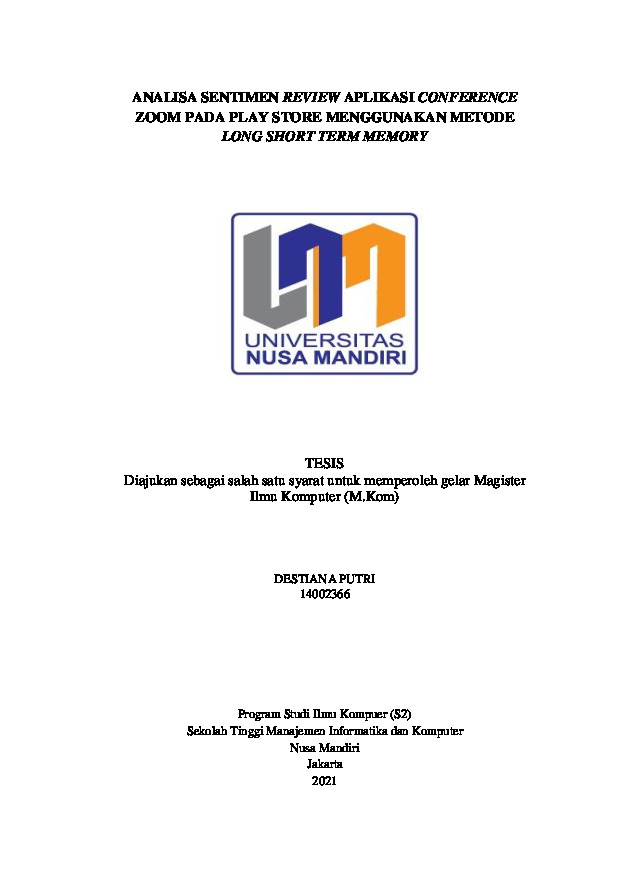 ANALISA SENTIMEN REVIEW APLIKASI CONFERENCE ZOOM PADA PLAY STORE MENGGUNAKAN METODE LONG SHORT TERM MEMORY

UNIVERSITAS
NUSA MANDIRI

TESIS
Diajukan sebagai salah satu syarat untuk memperoleh gelar Magister Ilmu Komputer (M.Kom)

DESTIANA PUTRI
14002366

Program Studi Ilmu Kompuer (S2)
Sekolah Tinggi Manajemen Informatika dan Komputer
Nusa Mandiri
Jakarta
2021